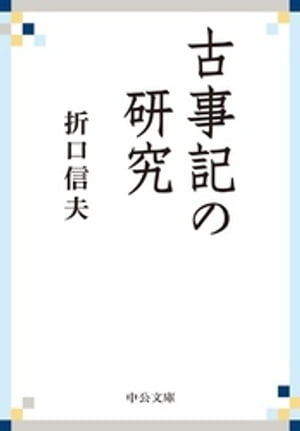 古事記の研究

折口信夫

中公文庫